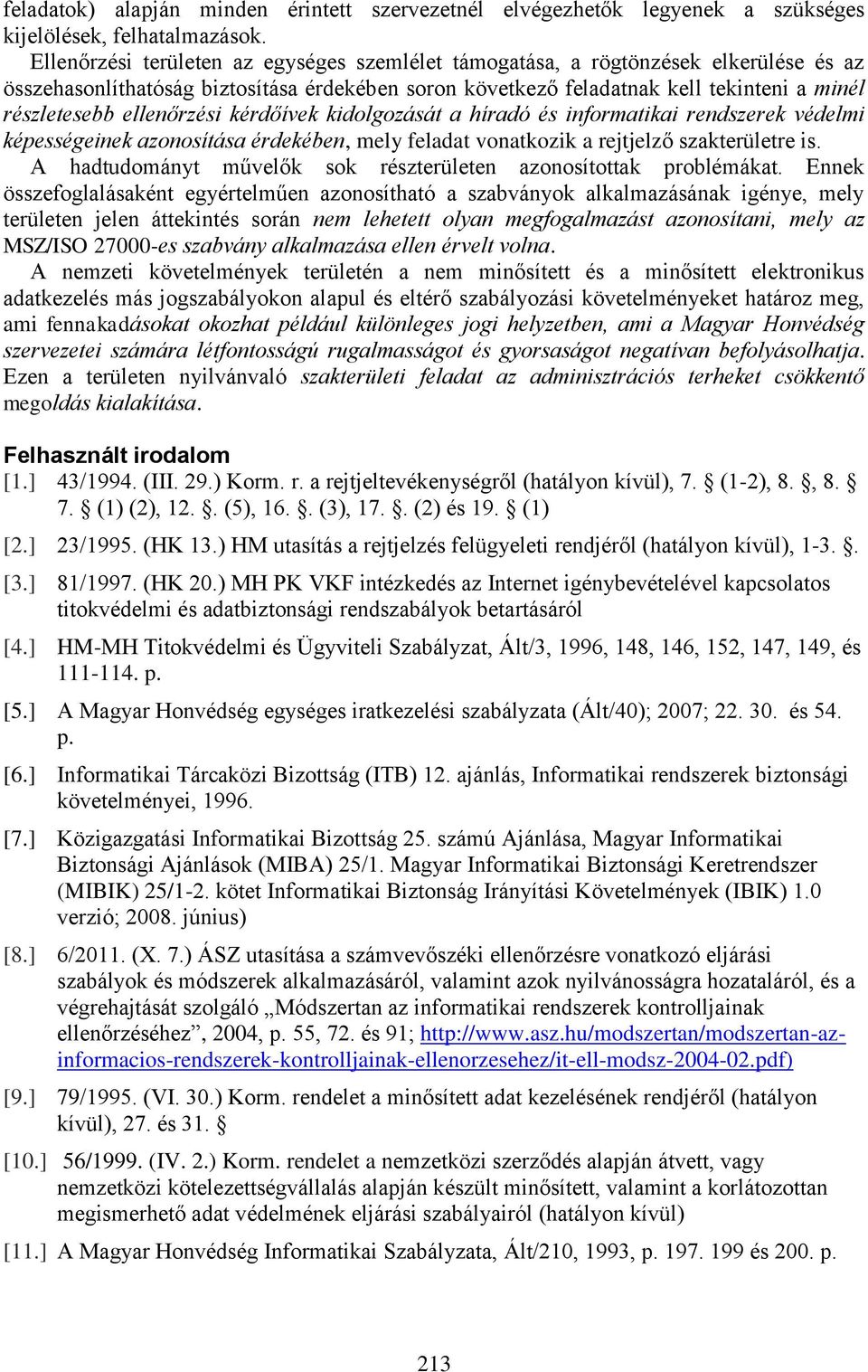 feladatok) alapján minden érintett szervezetnél elvégezhetők legyenek a szükséges kijelölések, felhatalmazások.

Ellenőrzési területen az egységes szemlélet támogatása, a rögtönzések elkerülése és az összehasonlíthatóság biztosítása érdekében soron következő feladatnak kell tekinteni a minél részletesebb ellenőrzési kérdőívek kidolgozását a híradó és informatikai rendszerek védelmi képességeinek azonosítása érdekében, mely feladat vonatkozik a rejtjelző szakterületre is.

A hadtudományt művelők sok részterületen azonosítottak problémákat. Ennek összefoglalásaként egyértelműen azonosítható a szabványok alkalmazásának igénye, mely területen jelen áttekintés során nem lehetett olyan megfogalmazást azonosítani, mely az MSZ/ISO 27000-es szabvány alkalmazása ellen érvelt volna.

A nemzeti követelmények területén a nem minősített és a minősített elektronikus adatkezelés más jogszabályokon alapul és eltérő szabályozási követelményeket határoz meg, ami fennakadásokat okozhat például különleges jogi helyzetben, ami a Magyar Honvédség szervezetei számára létfontosságú rugalmasságot és gyorsaságot negatívan befolyásolhatja. Ezen a területen nyilvánvaló szakterületi feladat az adminisztrációs terheket csökkentő megoldás kialakítása.

Felhasznált irodalom

[1.] 43/1994. (III. 29.) Korm. r. a rejtjeltevékenységről (hatályon kívül), 7. § (1-2), 8. §, 8. § 7. § (1) (2), 12. §. (5), 16. §. (3), 17. §. (2) és 19. § (1)

[2.] 23/1995. (HK 13.) HM utasítás a rejtjelzés felügyeleti rendjéről (hatályon kívül), 1-3. §.

[3.] 81/1997. (HK 20.) MH PK VKF intézkedés az Internet igénybevételével kapcsolatos titokvédelmi és adatbiztonsági rendszabályok betartásáról

[4.] HM-MH Titokvédelmi és Ügyviteli Szabályzat, Ált/3, 1996, 148, 146, 152, 147, 149, és 111-114. p.

[5.] A Magyar Honvédség egységes iratkezelési szabályzata (Ált/40); 2007; 22. 30. és 54. p.

[6.] Informatikai Tárcaközi Bizottság (ITB) 12. ajánlás, Informatikai rendszerek biztonsági követelményei, 1996.

[7.] Közigazgatási Informatikai Bizottság 25. számú Ajánlása, Magyar Informatikai Biztonsági Ajánlások (MIBA) 25/1. Magyar Informatikai Biztonsági Keretrendszer (MIBIK) 25/1-2. kötet Informatikai Biztonság Irányítási Követelmények (IBIK) 1.0 verzió; 2008. június)

[8.] 6/2011. (X. 7.) ÁSZ utasítása a számvevőszéki ellenőrzésre vonatkozó eljárási szabályok és módszerek alkalmazásáról, valamint azok nyilvánosságra hozataláról, és a végrehajtását szolgáló „Módszertan az informatikai rendszerek kontrolljainak ellenőrzéséhez”, 2004, p. 55, 72. és 91; http://www.asz.hu/modszertan/modszertan-az-informacios-rendszerek-kontrolljainak-ellenorzesehez/it-ell-modsz-2004-02.pdf)

[9.] 79/1995. (VI. 30.) Korm. rendelet a minősített adat kezelésének rendjéről (hatályon kívül), 27. és 31. §

[10.] 56/1999. (IV. 2.) Korm. rendelet a nemzetközi szerződés alapján átvett, vagy nemzetközi kötelezettségvállalás alapján készült minősített, valamint a korlátozottan megismerhető adat védelmének eljárási szabályairól (hatályon kívül)

[11.] A Magyar Honvédség Informatikai Szabályzata, Ált/210, 1993, p. 197. 199 és 200. p.

213